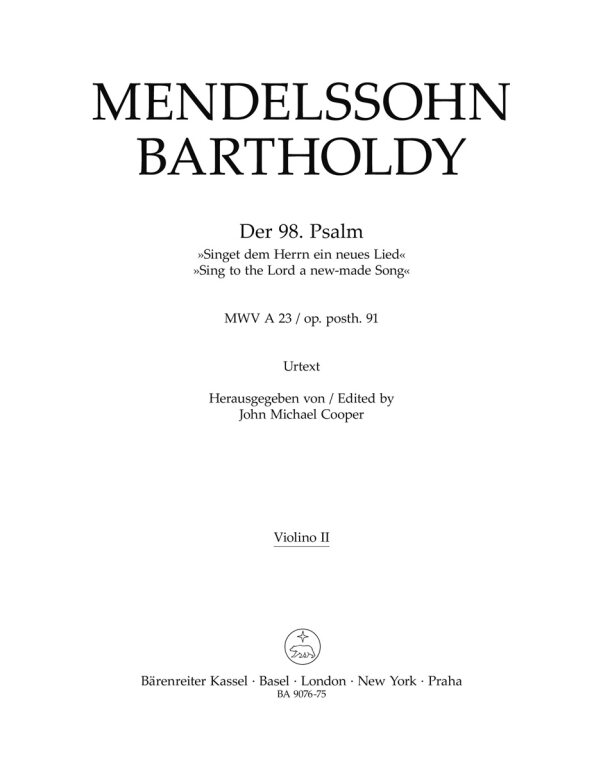 MENDELSSOHN BARTHOLDY

Der 98. Psalm
»Singet dem Herrn ein neues Lied«
»Sing to the Lord a new-made Song«

MWV A 23 / op. posth. 91

Urtext

Herausgegeben von / Edited by
John Michael Cooper

Violino II

Bärenreiter Kassel · Basel · London · New York · Praha
BA 9076-75